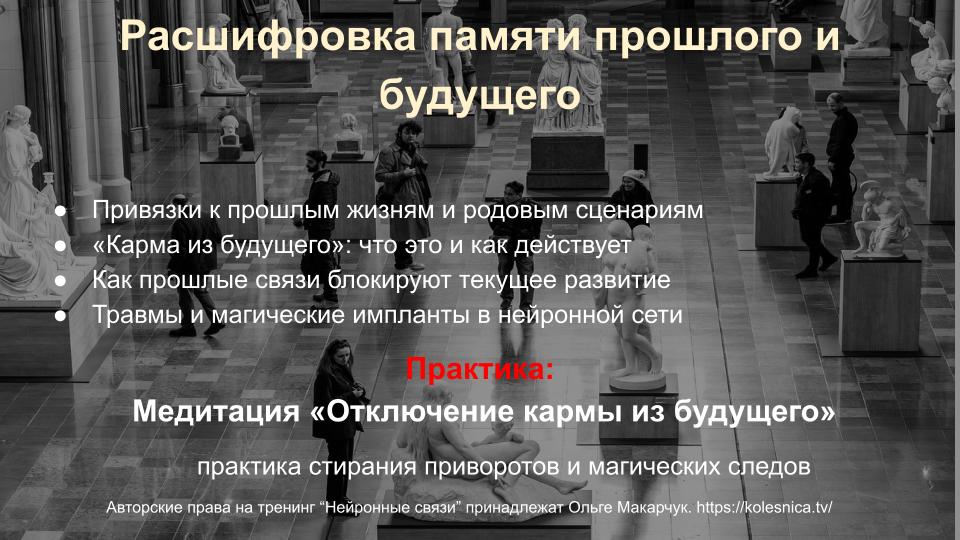 Расшифровка памяти прошлого и будущего

• Привязки к прошлым жизням и родовым сценариям
• «Карма из будущего»: что это и как действует
• Как прошлые связи блокируют текущее развитие
• Травмы и магические импланты в нейронной сети

Практика:

Медитация «Отключение кармы из будущего»

практика стирания приворотов и магических следов

Авторские права на тренинг "Нейронные связи" принадлежат Ольге Макарчук. https://kolesnica.tv/